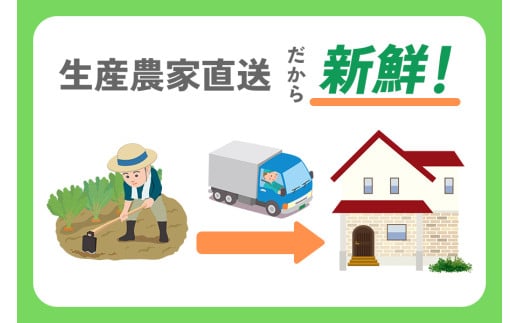 生産農家直送 だから 新鮮！